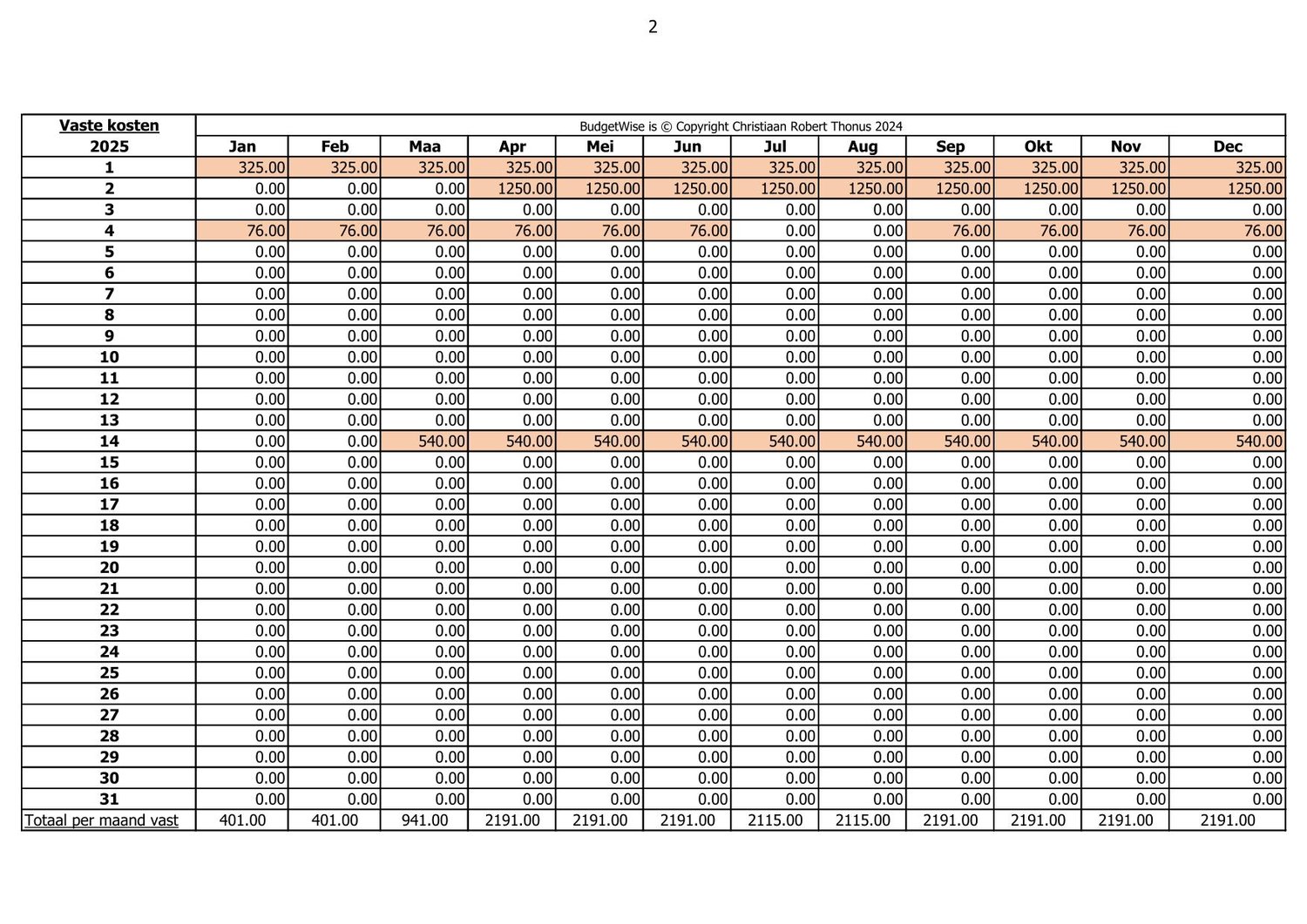 2

| Vaste kosten | BudgetWise is © Copyright Christiaan Robert Thonus 2024 | | | | | | | | | | | |
|---|---|---|---|---|---|---|---|---|---|---|---|---|
| 2025 | Jan | Feb | Maa | Apr | Mei | Jun | Jul | Aug | Sep | Okt | Nov | Dec |
| 1 | 325.00 | 325.00 | 325.00 | 325.00 | 325.00 | 325.00 | 325.00 | 325.00 | 325.00 | 325.00 | 325.00 | 325.00 |
| 2 | 0.00 | 0.00 | 0.00 | 1250.00 | 1250.00 | 1250.00 | 1250.00 | 1250.00 | 1250.00 | 1250.00 | 1250.00 | 1250.00 |
| 3 | 0.00 | 0.00 | 0.00 | 0.00 | 0.00 | 0.00 | 0.00 | 0.00 | 0.00 | 0.00 | 0.00 | 0.00 |
| 4 | 76.00 | 76.00 | 76.00 | 76.00 | 76.00 | 76.00 | 0.00 | 0.00 | 76.00 | 76.00 | 76.00 | 76.00 |
| 5 | 0.00 | 0.00 | 0.00 | 0.00 | 0.00 | 0.00 | 0.00 | 0.00 | 0.00 | 0.00 | 0.00 | 0.00 |
| 6 | 0.00 | 0.00 | 0.00 | 0.00 | 0.00 | 0.00 | 0.00 | 0.00 | 0.00 | 0.00 | 0.00 | 0.00 |
| 7 | 0.00 | 0.00 | 0.00 | 0.00 | 0.00 | 0.00 | 0.00 | 0.00 | 0.00 | 0.00 | 0.00 | 0.00 |
| 8 | 0.00 | 0.00 | 0.00 | 0.00 | 0.00 | 0.00 | 0.00 | 0.00 | 0.00 | 0.00 | 0.00 | 0.00 |
| 9 | 0.00 | 0.00 | 0.00 | 0.00 | 0.00 | 0.00 | 0.00 | 0.00 | 0.00 | 0.00 | 0.00 | 0.00 |
| 10 | 0.00 | 0.00 | 0.00 | 0.00 | 0.00 | 0.00 | 0.00 | 0.00 | 0.00 | 0.00 | 0.00 | 0.00 |
| 11 | 0.00 | 0.00 | 0.00 | 0.00 | 0.00 | 0.00 | 0.00 | 0.00 | 0.00 | 0.00 | 0.00 | 0.00 |
| 12 | 0.00 | 0.00 | 0.00 | 0.00 | 0.00 | 0.00 | 0.00 | 0.00 | 0.00 | 0.00 | 0.00 | 0.00 |
| 13 | 0.00 | 0.00 | 0.00 | 0.00 | 0.00 | 0.00 | 0.00 | 0.00 | 0.00 | 0.00 | 0.00 | 0.00 |
| 14 | 0.00 | 0.00 | 540.00 | 540.00 | 540.00 | 540.00 | 540.00 | 540.00 | 540.00 | 540.00 | 540.00 | 540.00 |
| 15 | 0.00 | 0.00 | 0.00 | 0.00 | 0.00 | 0.00 | 0.00 | 0.00 | 0.00 | 0.00 | 0.00 | 0.00 |
| 16 | 0.00 | 0.00 | 0.00 | 0.00 | 0.00 | 0.00 | 0.00 | 0.00 | 0.00 | 0.00 | 0.00 | 0.00 |
| 17 | 0.00 | 0.00 | 0.00 | 0.00 | 0.00 | 0.00 | 0.00 | 0.00 | 0.00 | 0.00 | 0.00 | 0.00 |
| 18 | 0.00 | 0.00 | 0.00 | 0.00 | 0.00 | 0.00 | 0.00 | 0.00 | 0.00 | 0.00 | 0.00 | 0.00 |
| 19 | 0.00 | 0.00 | 0.00 | 0.00 | 0.00 | 0.00 | 0.00 | 0.00 | 0.00 | 0.00 | 0.00 | 0.00 |
| 20 | 0.00 | 0.00 | 0.00 | 0.00 | 0.00 | 0.00 | 0.00 | 0.00 | 0.00 | 0.00 | 0.00 | 0.00 |
| 21 | 0.00 | 0.00 | 0.00 | 0.00 | 0.00 | 0.00 | 0.00 | 0.00 | 0.00 | 0.00 | 0.00 | 0.00 |
| 22 | 0.00 | 0.00 | 0.00 | 0.00 | 0.00 | 0.00 | 0.00 | 0.00 | 0.00 | 0.00 | 0.00 | 0.00 |
| 23 | 0.00 | 0.00 | 0.00 | 0.00 | 0.00 | 0.00 | 0.00 | 0.00 | 0.00 | 0.00 | 0.00 | 0.00 |
| 24 | 0.00 | 0.00 | 0.00 | 0.00 | 0.00 | 0.00 | 0.00 | 0.00 | 0.00 | 0.00 | 0.00 | 0.00 |
| 25 | 0.00 | 0.00 | 0.00 | 0.00 | 0.00 | 0.00 | 0.00 | 0.00 | 0.00 | 0.00 | 0.00 | 0.00 |
| 26 | 0.00 | 0.00 | 0.00 | 0.00 | 0.00 | 0.00 | 0.00 | 0.00 | 0.00 | 0.00 | 0.00 | 0.00 |
| 27 | 0.00 | 0.00 | 0.00 | 0.00 | 0.00 | 0.00 | 0.00 | 0.00 | 0.00 | 0.00 | 0.00 | 0.00 |
| 28 | 0.00 | 0.00 | 0.00 | 0.00 | 0.00 | 0.00 | 0.00 | 0.00 | 0.00 | 0.00 | 0.00 | 0.00 |
| 29 | 0.00 | 0.00 | 0.00 | 0.00 | 0.00 | 0.00 | 0.00 | 0.00 | 0.00 | 0.00 | 0.00 | 0.00 |
| 30 | 0.00 | 0.00 | 0.00 | 0.00 | 0.00 | 0.00 | 0.00 | 0.00 | 0.00 | 0.00 | 0.00 | 0.00 |
| 31 | 0.00 | 0.00 | 0.00 | 0.00 | 0.00 | 0.00 | 0.00 | 0.00 | 0.00 | 0.00 | 0.00 | 0.00 |
| Totaal per maand vast | 401.00 | 401.00 | 941.00 | 2191.00 | 2191.00 | 2191.00 | 2115.00 | 2115.00 | 2191.00 | 2191.00 | 2191.00 | 2191.00 |